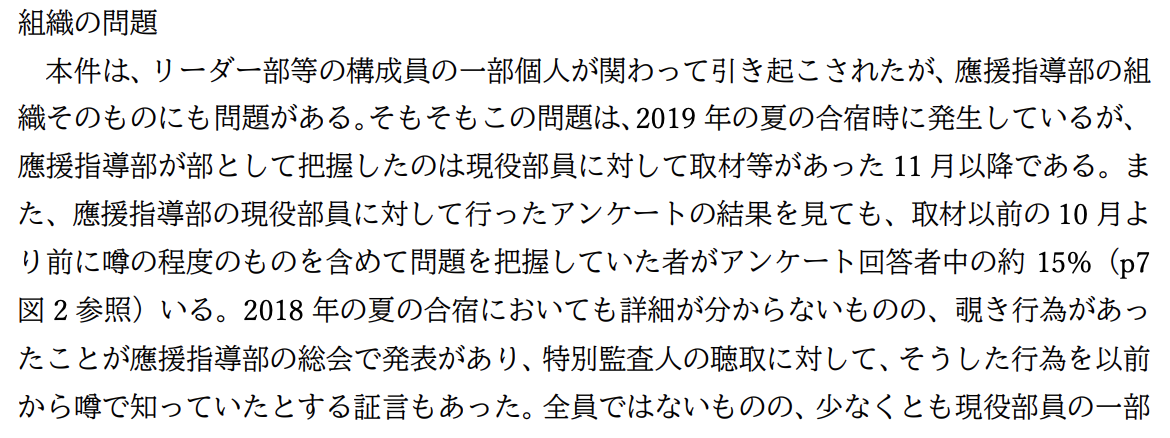 組織の問題

本件は、リーダー部等の構成員の一部個人が関わって引き起こされたが、應援指導部の組織そのものにも問題がある。そもそもこの問題は、2019年の夏の合宿時に発生しているが、應援指導部が部として把握したのは現役部員に対して取材等があった11月以降である。また、應援指導部の現役部員に対して行ったアンケートの結果を見ても、取材以前の10月より前に噂の程度のものを含めて問題を把握していた者がアンケート回答者中の約15%（p7図2参照）いる。2018年の夏の合宿においても詳細が分からないものの、覗き行為があったことが應援指導部の総会で発表があり、特別監査人の聴取に対して、そうした行為を以前から噂で知っていたとする証言もあった。全員ではないものの、少なくとも現役部員の一部